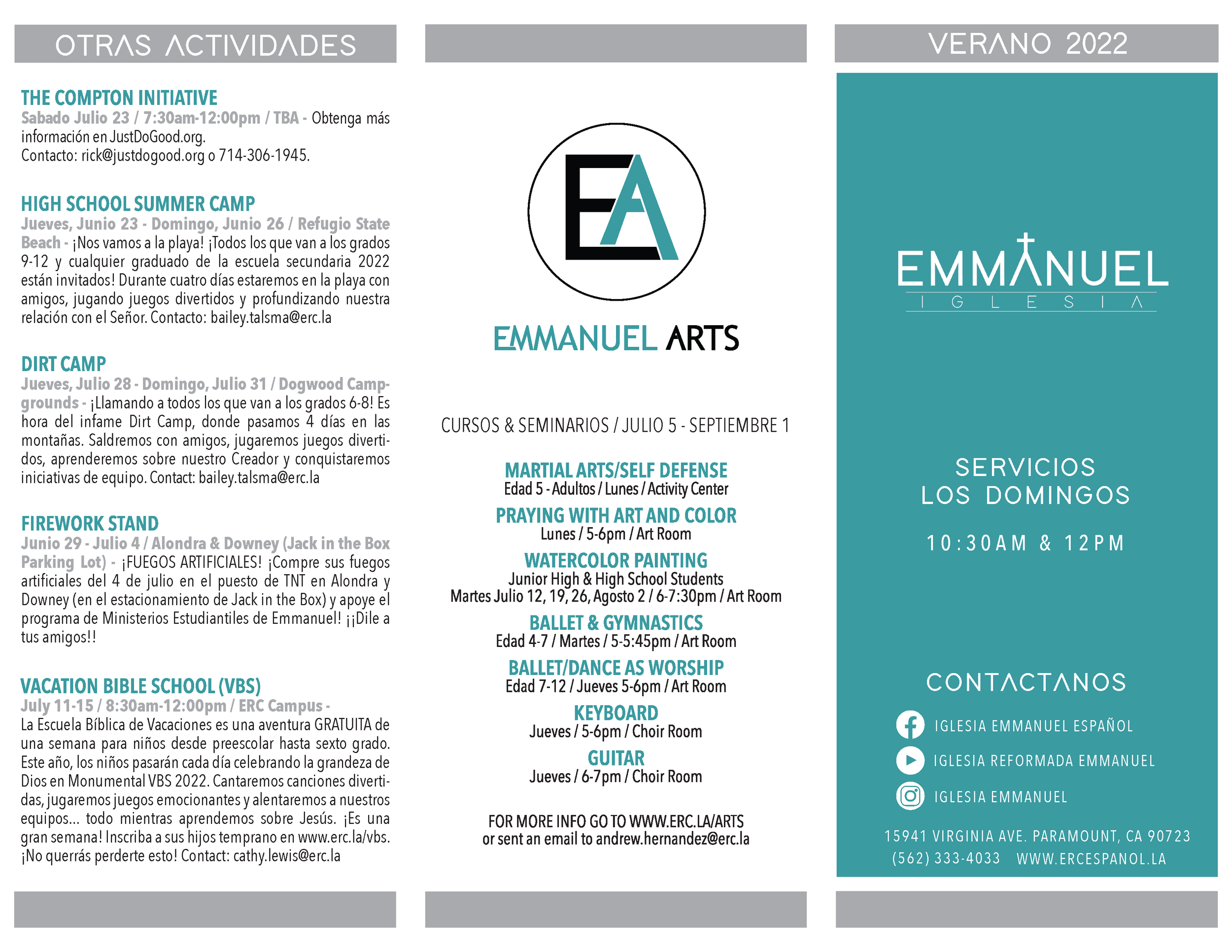 OTRAS ACTIVIDADES

THE COMPTON INITIATIVE
Sabado Julio 23 / 7:30am-12:00pm / TBA - Obtenga más información en JustDoGood.org.
Contacto: rick@justdogood.org o 714-306-1945.

HIGH SCHOOL SUMMER CAMP
Jueves, Junio 23 - Domingo, Junio 26 / Refugio State Beach - ¡Nos vamos a la playa! ¡Todos los que van a los grados 9-12 y cualquier graduado de la escuela secundaria 2022 están invitados! Durante cuatro días estaremos en la playa con amigos, jugando juegos divertidos y profundizando nuestra relación con el Señor. Contacto: bailey.talsma@erc.la

DIRT CAMP
Jueves, Julio 28 - Domingo, Julio 31 / Dogwood Campgrounds - ¡Llamando a todos los que van a los grados 6-8! Es hora del infame Dirt Camp, donde pasamos 4 días en las montañas. Saldremos con amigos, jugaremos juegos divertidos, aprenderemos sobre nuestro Creador y conquistaremos iniciativas de equipo. Contact: bailey.talsma@erc.la

FIREWORK STAND
Junio 29 - Julio 4 / Alondra & Downey (Jack in the Box Parking Lot) - ¡FUEGOS ARTIFICIALES! ¡Compre sus fuegos artificiales del 4 de julio en el puesto de TNT en Alondra y Downey (en el estacionamiento de Jack in the Box) y apoye el programa de Ministerios Estudiantiles de Emmanuel! ¡¡Dile a tus amigos!!

VACATION BIBLE SCHOOL (VBS)
July 11-15 / 8:30am-12:00pm / ERC Campus -
La Escuela Bíblica de Vacaciones es una aventura GRATUITA de una semana para niños desde preescolar hasta sexto grado. Este año, los niños pasarán cada día celebrando la grandeza de Dios en Monumental VBS 2022. Cantaremos canciones divertidas, jugaremos juegos emocionantes y alentaremos a nuestros equipos... todo mientras aprendemos sobre Jesús. ¡Es una gran semana! Inscriba a sus hijos temprano en www.erc.la/vbs. ¡No querrás perderte esto! Contact: cathy.lewis@erc.la

EA

EMMANUEL ARTS

CURSOS & SEMINARIOS / JULIO 5 - SEPTIEMBRE 1

MARTIAL ARTS/SELF DEFENSE
Edad 5 - Adultos / Lunes / Activity Center

PRAYING WITH ART AND COLOR
Lunes / 5-6pm / Art Room

WATERCOLOR PAINTING
Junior High & High School Students
Martes Julio 12, 19, 26, Agosto 2 / 6-7:30pm / Art Room

BALLET & GYMNASTICS
Edad 4-7 / Martes / 5-5:45pm / Art Room

BALLET/DANCE AS WORSHIP
Edad 7-12 / Jueves 5-6pm / Art Room

KEYBOARD
Jueves / 5-6pm / Choir Room

GUITAR
Jueves / 6-7pm / Choir Room

FOR MORE INFO GO TO WWW.ERC.LA/ARTS
or sent an email to andrew.hernandez@erc.la

VERANO 2022

EMMANUEL
IGLESIA

SERVICIOS
LOS DOMINGOS

10:30AM & 12PM

CONTACTANOS

IGLESIA EMMANUEL ESPAÑOL
IGLESIA REFORMADA EMMANUEL
IGLESIA EMMANUEL

15941 VIRGINIA AVE. PARAMOUNT, CA 90723
(562) 333-4033 WWW.ERCESPANOL.LA